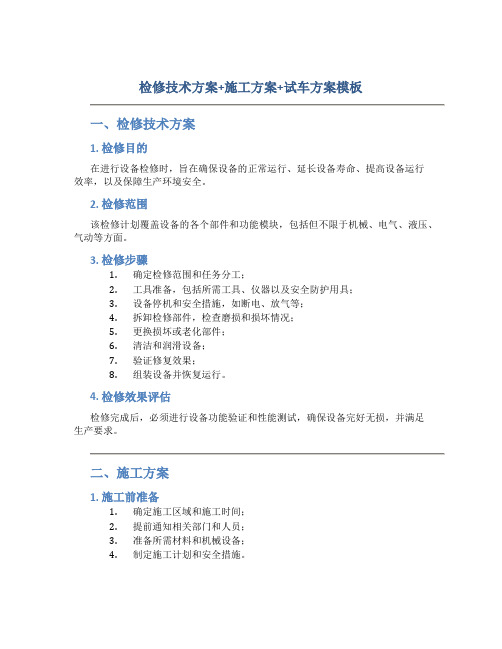 检修技术方案+施工方案+试车方案模板

一、检修技术方案

1. 检修目的

在进行设备检修时，旨在确保设备的正常运行、延长设备寿命、提高设备运行效率，以及保障生产环境安全。

2. 检修范围

该检修计划覆盖设备的各个部件和功能模块，包括但不限于机械、电气、液压、气动等方面。

3. 检修步骤

1. 确定检修范围和任务分工；
2. 工具准备，包括所需工具、仪器以及安全防护用具；
3. 设备停机和安全措施，如断电、放气等；
4. 拆卸检修部件，检查磨损和损坏情况；
5. 更换损坏或老化部件；
6. 清洁和润滑设备；
7. 验证修复效果；
8. 组装设备并恢复运行。

4. 检修效果评估

检修完成后，必须进行设备功能验证和性能测试，确保设备完好无损，并满足生产要求。

二、施工方案

1. 施工前准备

1. 确定施工区域和施工时间；
2. 提前通知相关部门和人员；
3. 准备所需材料和机械设备；
4. 制定施工计划和安全措施。